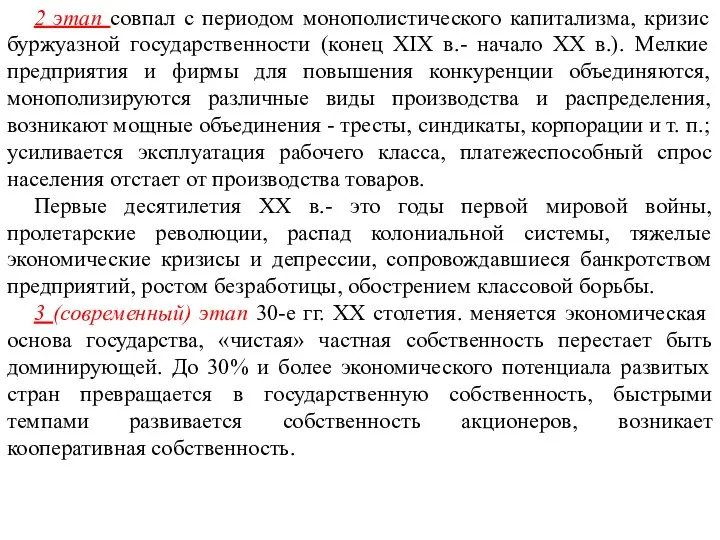 2 этап совпал с периодом монополистического капитализма, кризис буржуазной государственности (конец XIX в.- начало XX в.). Мелкие предприятия и фирмы для повышения конкуренции объединяются, монополизируются различные виды производства и распределения, возникают мощные объединения - тресты, синдикаты, корпорации и т. п.; усиливается эксплуатация рабочего класса, платежеспособный спрос населения отстает от производства товаров.

Первые десятилетия XX в.- это годы первой мировой войны, пролетарские революции, распад колониальной системы, тяжелые экономические кризисы и депрессии, сопровождавшиеся банкротством предприятий, ростом безработицы, обострением классовой борьбы.

3 (современный) этап 30-е гг. XX столетия. меняется экономическая основа государства, «чистая» частная собственность перестает быть доминирующей. До 30% и более экономического потенциала развитых стран превращается в государственную собственность, быстрыми темпами развивается собственность акционеров, возникает кооперативная собственность.